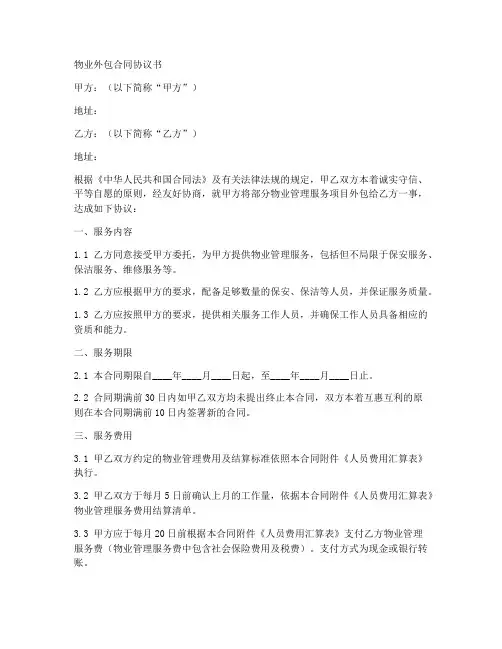 物业外包合同协议书

甲方：（以下简称“甲方”）

地址：

乙方：（以下简称“乙方”）

地址：

根据《中华人民共和国合同法》及有关法律法规的规定，甲乙双方本着诚实守信、平等自愿的原则，经友好协商，就甲方将部分物业管理服务项目外包给乙方一事，达成如下协议：

一、服务内容

1.1 乙方同意接受甲方委托，为甲方提供物业管理服务，包括但不局限于保安服务、保洁服务、维修服务等。

1.2 乙方应根据甲方的要求，配备足够数量的保安、保洁等人员，并保证服务质量。

1.3 乙方应按照甲方的要求，提供相关服务工作人员，并确保工作人员具备相应的资质和能力。

二、服务期限

2.1 本合同期限自____年____月____日起，至____年____月____日止。

2.2 合同期满前 30 日内如甲乙双方均未提出终止本合同，双方本着互惠互利的原则在本合同期满前 10 日内签署新的合同。

三、服务费用

3.1 甲乙双方约定的物业管理费用及结算标准依照本合同附件《人员费用汇算表》执行。

3.2 甲乙双方于每月 5 日前确认上月的工作量，依据本合同附件《人员费用汇算表》物业管理服务费用结算清单。

3.3 甲方应于每月 20 日前根据本合同附件《人员费用汇算表》支付乙方物业管理服务费（物业管理服务费中包含社会保险费用及税费）。支付方式为现金或银行转账。